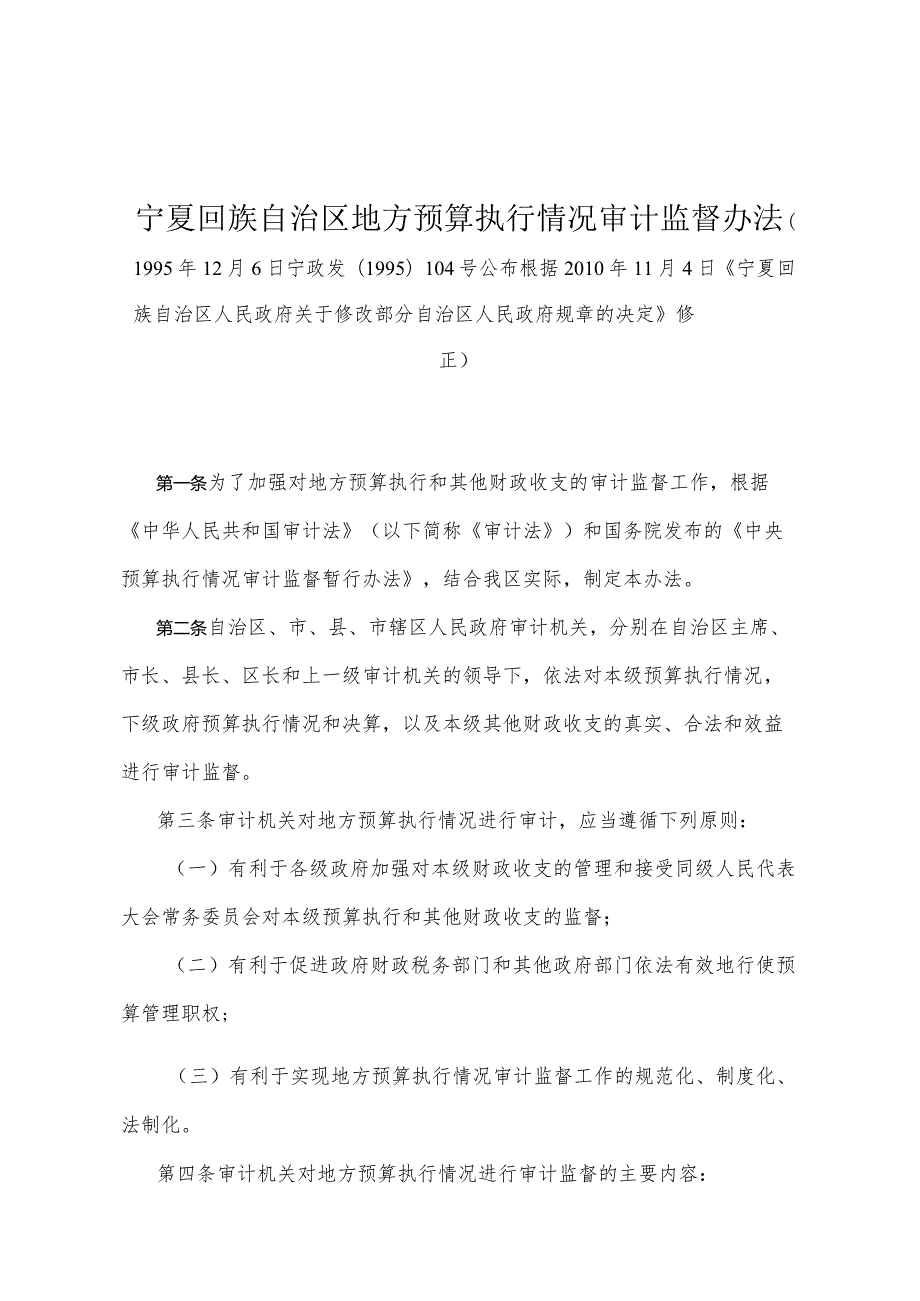 宁夏回族自治区地方预算执行情况审计监督办法（1995年12月6日宁政发（1995）104号公布根据2010年11月4日《宁夏回族自治区人民政府关于修改部分自治区人民政府规章的决定》修正）

第一条为了加强对地方预算执行和其他财政收支的审计监督工作，根据《中华人民共和国审计法》（以下简称《审计法》）和国务院发布的《中央预算执行情况审计监督暂行办法》，结合我区实际，制定本办法。

第二条自治区、市、县、市辖区人民政府审计机关，分别在自治区主席、市长、县长、区长和上一级审计机关的领导下，依法对本级预算执行情况，下级政府预算执行情况和决算，以及本级其他财政收支的真实、合法和效益进行审计监督。

第三条审计机关对地方预算执行情况进行审计，应当遵循下列原则：

（一）有利于各级政府加强对本级财政收支的管理和接受同级人民代表大会常务委员会对本级预算执行和其他财政收支的监督；

（二）有利于促进政府财政税务部门和其他政府部门依法有效地行使预算管理职权；

（三）有利于实现地方预算执行情况审计监督工作的规范化、制度化、法制化。

第四条审计机关对地方预算执行情况进行审计监督的主要内容：